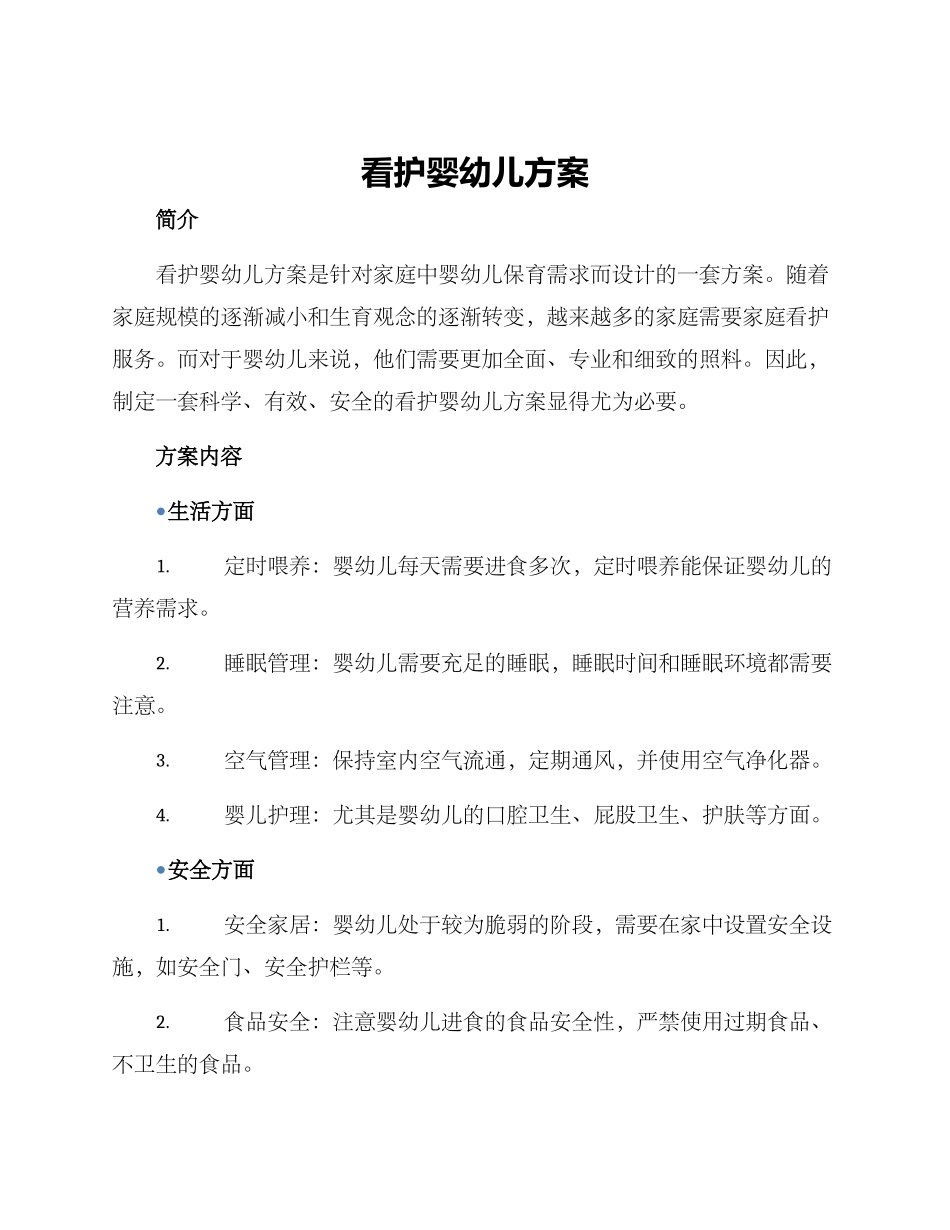 看护婴幼儿方案

简介

看护婴幼儿方案是针对家庭中婴幼儿保育需求而设计的一套方案。随着家庭规模的逐渐减小和生育观念的逐渐转变，越来越多的家庭需要家庭看护服务。而对于婴幼儿来说，他们需要更加全面、专业和细致的照料。因此，制定一套科学、有效、安全的看护婴幼儿方案显得尤为必要。

方案内容

•生活方面

1. 定时喂养：婴幼儿每天需要进食多次，定时喂养能保证婴幼儿的营养需求。

2. 睡眠管理：婴幼儿需要充足的睡眠，睡眠时间和睡眠环境都需要注意。

3. 空气管理：保持室内空气流通，定期通风，并使用空气净化器。

4. 婴儿护理：尤其是婴幼儿的口腔卫生、屁股卫生、护肤等方面。

•安全方面

1. 安全家居：婴幼儿处于较为脆弱的阶段，需要在家中设置安全设施，如安全门、安全护栏等。

2. 食品安全：注意婴幼儿进食的食品安全性，严禁使用过期食品、不卫生的食品。